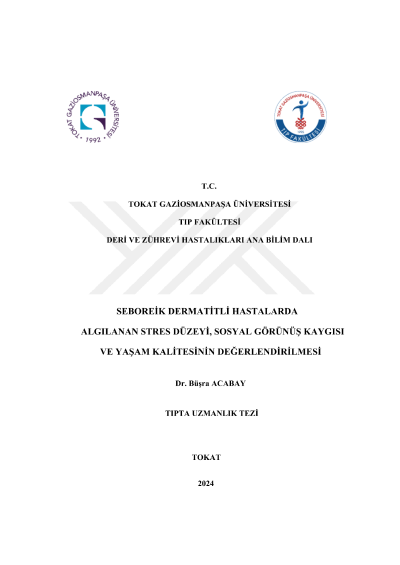 TOKAT GAZİOSMANPAŞA ÜNİVERSİTESİ • 1992 •

TOKAT GAZİOSMANPAŞA ÜNİVERSİTESİ
TIP FAKÜLTESİ

T.C.
TOKAT GAZİOSMANPAŞA ÜNİVERSİTESİ
TIP FAKÜLTESİ
DERİ VE ZÜHREVİ HASTALIKLARI ANA BİLİM DALI

SEBOREİK DERMATİTLİ HASTALARDA
ALGILANAN STRES DÜZEYİ, SOSYAL GÖRÜNÜŞ KAYGISI
VE YAŞAM KALİTESİNİN DEĞERLENDİRİLMESİ

Dr. Büşra ACABAY

TIPTA UZMANLIK TEZİ

TOKAT

2024